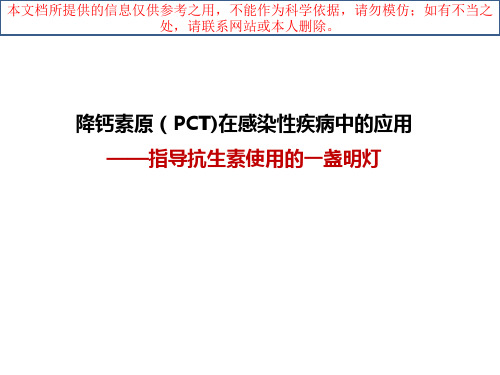 本文档所提供的信息仅供参考之用，不能作为科学依据，请勿模仿；如有不当之处，请联系网站或本人删除。

降钙素原（PCT)在感染性疾病中的应用

——指导抗生素使用的一盏明灯